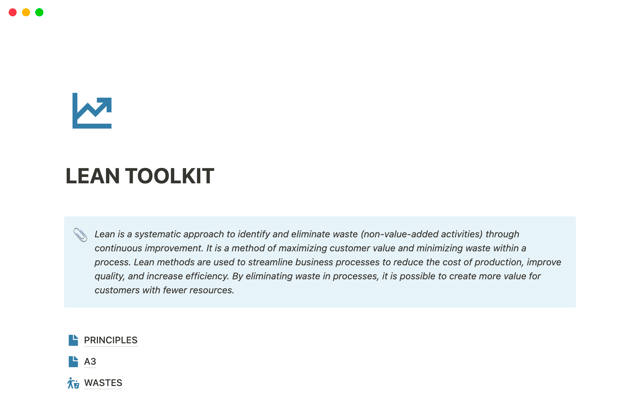 LEAN TOOLKIT

Lean is a systematic approach to identify and eliminate waste (non-value-added activities) through continuous improvement. It is a method of maximizing customer value and minimizing waste within a process. Lean methods are used to streamline business processes to reduce the cost of production, improve quality, and increase efficiency. By eliminating waste in processes, it is possible to create more value for customers with fewer resources.

PRINCIPLES

A3

WASTES